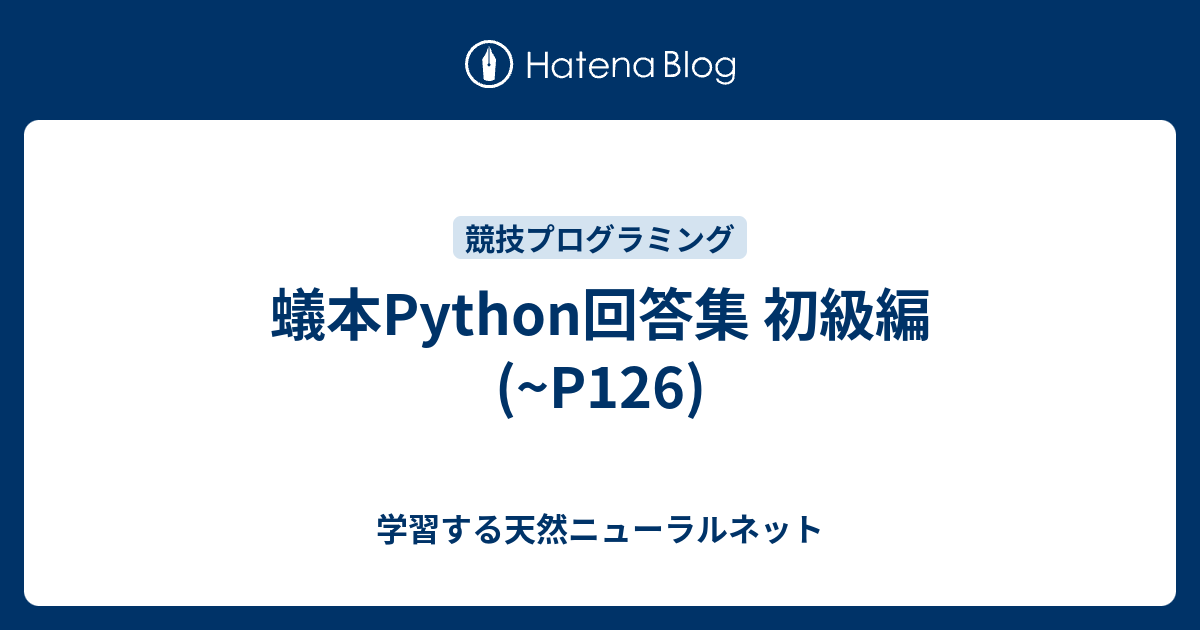 Hatena Blog

競技プログラミング

蟻本Python回答集 初級編 (~P126)

学習する天然ニューラルネット